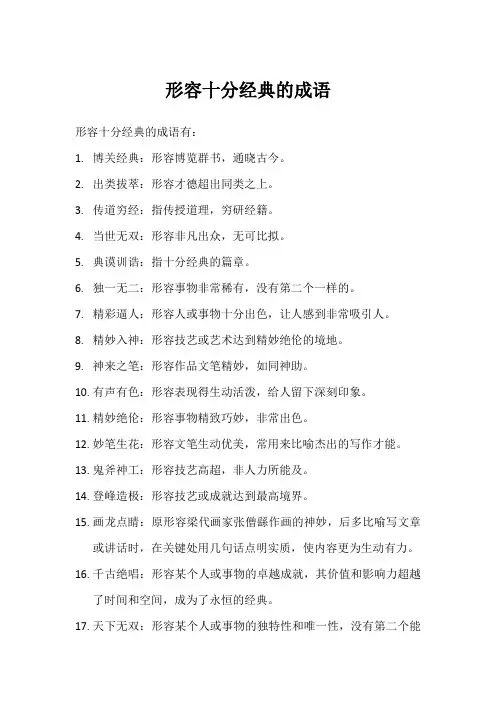 形容十分经典的成语

形容十分经典的成语有：

1. 博关经典：形容博览群书，通晓古今。

2. 出类拔萃：形容才德超出同类之上。

3. 传道穷经：指传授道理，穷研经籍。

4. 当世无双：形容非凡出众，无可比拟。

5. 典谟训诰：指十分经典的篇章。

6. 独一无二：形容事物非常稀有，没有第二个一样的。

7. 精彩逼人：形容人或事物十分出色，让人感到非常吸引人。

8. 精妙入神：形容技艺或艺术达到精妙绝伦的境地。

9. 神来之笔：形容作品文笔精妙，如同神助。

10. 有声有色：形容表现得生动活泼，给人留下深刻印象。

11. 精妙绝伦：形容事物精致巧妙，非常出色。

12. 妙笔生花：形容文笔生动优美，常用来比喻杰出的写作才能。

13. 鬼斧神工：形容技艺高超，非人力所能及。

14. 登峰造极：形容技艺或成就达到最高境界。

15. 画龙点睛：原形容梁代画家张僧繇作画的神妙，后多比喻写文章或讲话时，在关键处用几句话点明实质，使内容更为生动有力。

16. 千古绝唱：形容某个人或事物的卓越成就，其价值和影响力超越了时间和空间，成为了永恒的经典。

17. 天下无双：形容某个人或事物的独特性和唯一性，没有第二个能